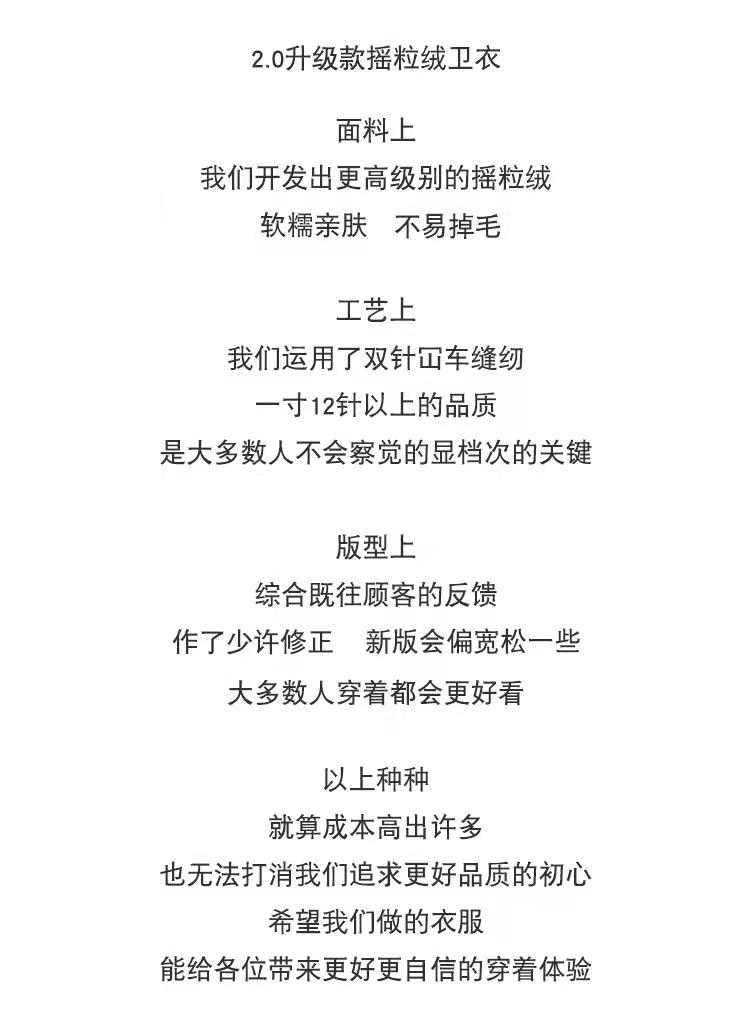 2.0升级款摇粒绒卫衣

面料上
我们开发出更高级别的摇粒绒
软糯亲肤　不易掉毛

工艺上
我们运用了双针冚车缝纫
一寸12针以上的品质
是大多数人不会察觉的显档次的关键

版型上
综合既往顾客的反馈
作了少许修正　新版会偏宽松一些
大多数人穿着都会更好看

以上种种
就算成本高出许多
也无法打消我们追求更好品质的初心
希望我们做的衣服
能给各位带来更好更自信的穿着体验